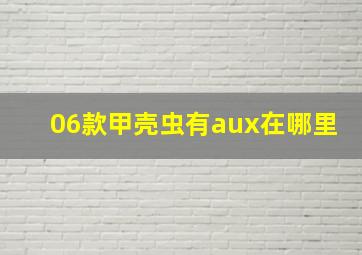 06款甲壳虫有aux在哪里